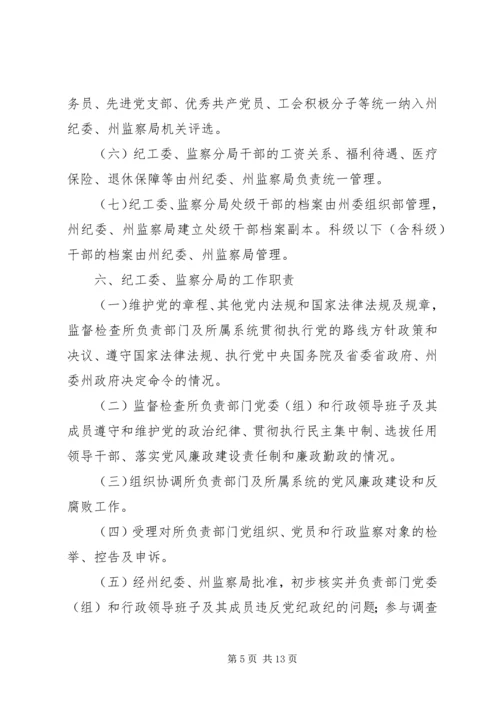 务员、先进党支部、优秀共产党员、工会积极分子等统一纳入州纪委、州监察局机关评选。

（六）纪工委、监察分局干部的工资关系、福利待遇、医疗保险、退休保障等由州纪委、州监察局负责统一管理。

（七）纪工委、监察分局处级干部的档案由州委组织部管理，州纪委、州监察局建立处级干部档案副本。科级以下（含科级）干部的档案由州纪委、州监察局管理。

六、纪工委、监察分局的工作职责

（一）维护党的章程、其他党内法规和国家法律法规及规章，监督检查所负责部门及所属系统贯彻执行党的路线方针政策和决议、遵守国家法律法规、执行党中央国务院及省委省政府、州委州政府决定命令的情况。

（二）监督检查所负责部门党委（组）和行政领导班子及其成员遵守和维护党的政治纪律、贯彻执行民主集中制、选拔任用领导干部、落实党风廉政建设责任制和廉政勤政的情况。

（三）组织协调所负责部门及所属系统的党风廉政建设和反腐败工作。

（四）受理对所负责部门党组织、党员和行政监察对象的检举、控告及申诉。

（五）经州纪委、州监察局批准，初步核实并负责部门党委（组）和行政领导班子及其成员违反党纪政纪的问题；参与调查

第 5 页 共 13 页